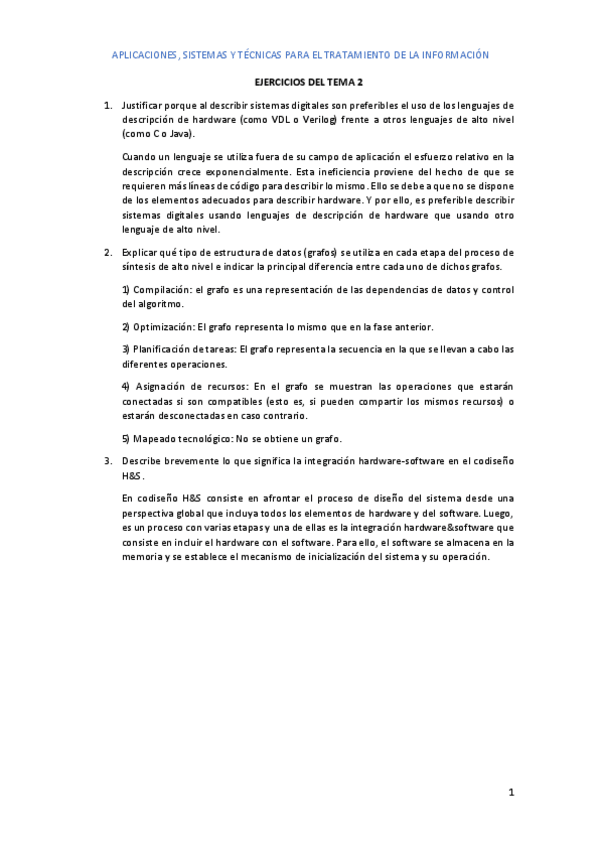 APLICACIONES, SISTEMAS Y TÉCNICAS PARA EL TRATAMIENTO DE LA INFORMACIÓN

EJERCICIOS DEL TEMA 2

1. Justificar porque al describir sistemas digitales son preferibles el uso de los lenguajes de descripción de hardware (como VDL o Verilog) frente a otros lenguajes de alto nivel (como C o Java).

Cuando un lenguaje se utiliza fuera de su campo de aplicación el esfuerzo relativo en la descripción crece exponencialmente. Esta ineficiencia proviene del hecho de que se requieren más líneas de código para describir lo mismo. Ello se debe a que no se dispone de los elementos adecuados para describir hardware. Y por ello, es preferible describir sistemas digitales usando lenguajes de descripción de hardware que usando otro lenguaje de alto nivel.

2. Explicar qué tipo de estructura de datos (grafos) se utiliza en cada etapa del proceso de síntesis de alto nivel e indicar la principal diferencia entre cada uno de dichos grafos.

1) Compilación: el grafo es una representación de las dependencias de datos y control del algoritmo.

2) Optimización: El grafo representa lo mismo que en la fase anterior.

3) Planificación de tareas: El grafo representa la secuencia en la que se llevan a cabo las diferentes operaciones.

4) Asignación de recursos: En el grafo se muestran las operaciones que estarán conectadas si son compatibles (esto es, si pueden compartir los mismos recursos) o estarán desconectadas en caso contrario.

5) Mapeado tecnológico: No se obtiene un grafo.

3. Describe brevemente lo que significa la integración hardware-software en el codiseño H&S.

En codiseño H&S consiste en afrontar el proceso de diseño del sistema desde una perspectiva global que incluya todos los elementos de hardware y del software. Luego, es un proceso con varias etapas y una de ellas es la integración hardware&software que consiste en incluir el hardware con el software. Para ello, el software se almacena en la memoria y se establece el mecanismo de inicialización del sistema y su operación.

1